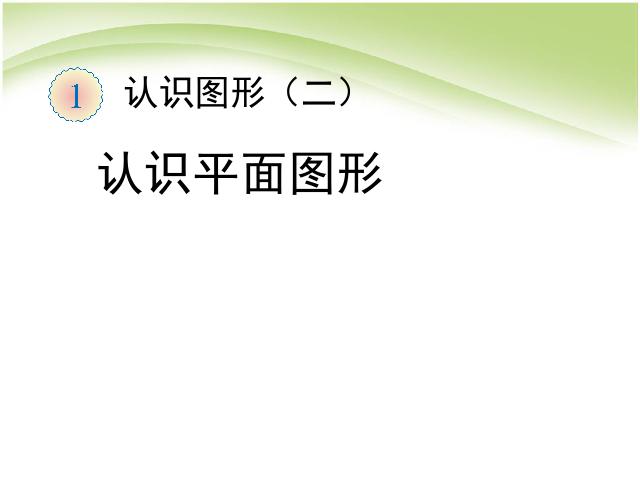 1 认识图形（二）

认识平面图形